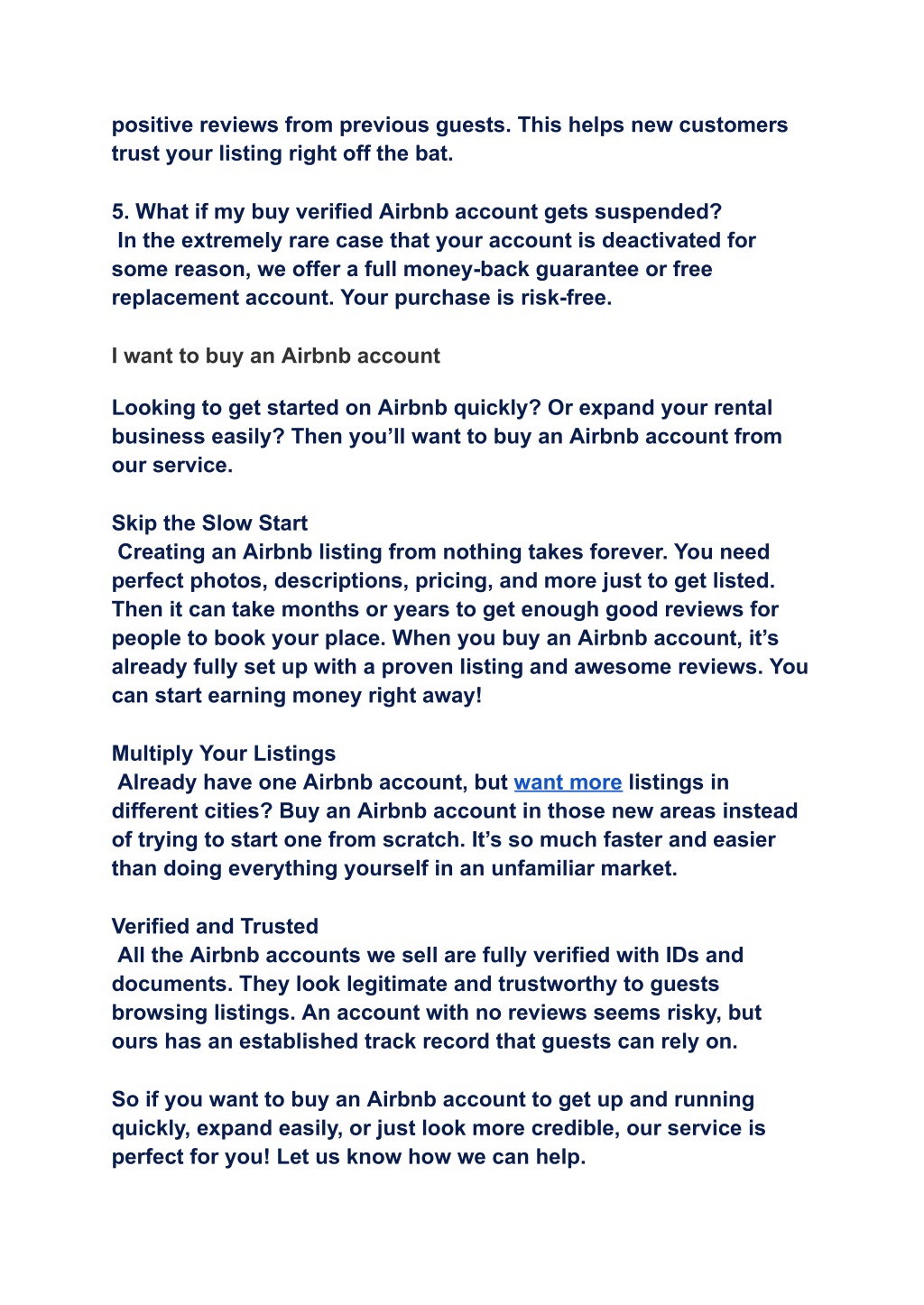 positive reviews from previous guests. This helps new customers trust your listing right off the bat.

5. What if my buy verified Airbnb account gets suspended?
In the extremely rare case that your account is deactivated for some reason, we offer a full money-back guarantee or free replacement account. Your purchase is risk-free.

I want to buy an Airbnb account

Looking to get started on Airbnb quickly? Or expand your rental business easily? Then you'll want to buy an Airbnb account from our service.

Skip the Slow Start
Creating an Airbnb listing from nothing takes forever. You need perfect photos, descriptions, pricing, and more just to get listed. Then it can take months or years to get enough good reviews for people to book your place. When you buy an Airbnb account, it's already fully set up with a proven listing and awesome reviews. You can start earning money right away!

Multiply Your Listings
Already have one Airbnb account, but want more listings in different cities? Buy an Airbnb account in those new areas instead of trying to start one from scratch. It's so much faster and easier than doing everything yourself in an unfamiliar market.

Verified and Trusted
All the Airbnb accounts we sell are fully verified with IDs and documents. They look legitimate and trustworthy to guests browsing listings. An account with no reviews seems risky, but ours has an established track record that guests can rely on.

So if you want to buy an Airbnb account to get up and running quickly, expand easily, or just look more credible, our service is perfect for you! Let us know how we can help.